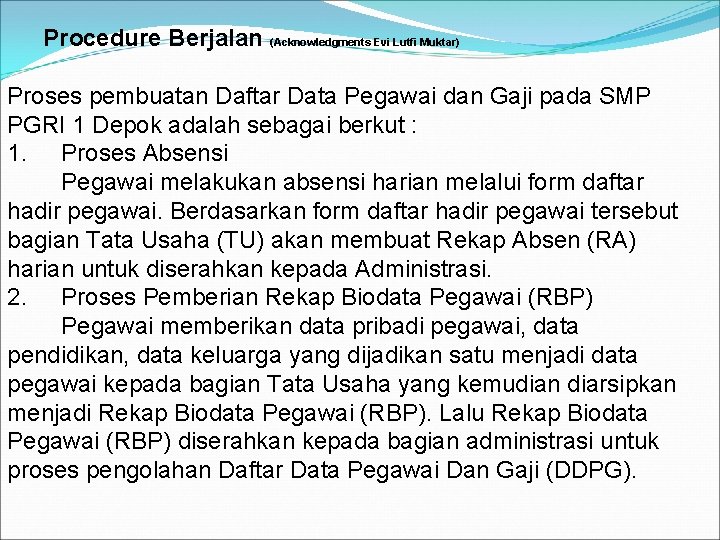 Procedure Berjalan (Acknowledgments Evi Lutfi Muktar)

Proses pembuatan Daftar Data Pegawai dan Gaji pada SMP PGRI 1 Depok adalah sebagai berkut :

1. Proses Absensi

Pegawai melakukan absensi harian melalui form daftar hadir pegawai. Berdasarkan form daftar hadir pegawai tersebut bagian Tata Usaha (TU) akan membuat Rekap Absen (RA) harian untuk diserahkan kepada Administrasi.

2. Proses Pemberian Rekap Biodata Pegawai (RBP)

Pegawai memberikan data pribadi pegawai, data pendidikan, data keluarga yang dijadikan satu menjadi data pegawai kepada bagian Tata Usaha yang kemudian diarsipkan menjadi Rekap Biodata Pegawai (RBP). Lalu Rekap Biodata Pegawai (RBP) diserahkan kepada bagian administrasi untuk proses pengolahan Daftar Data Pegawai Dan Gaji (DDPG).